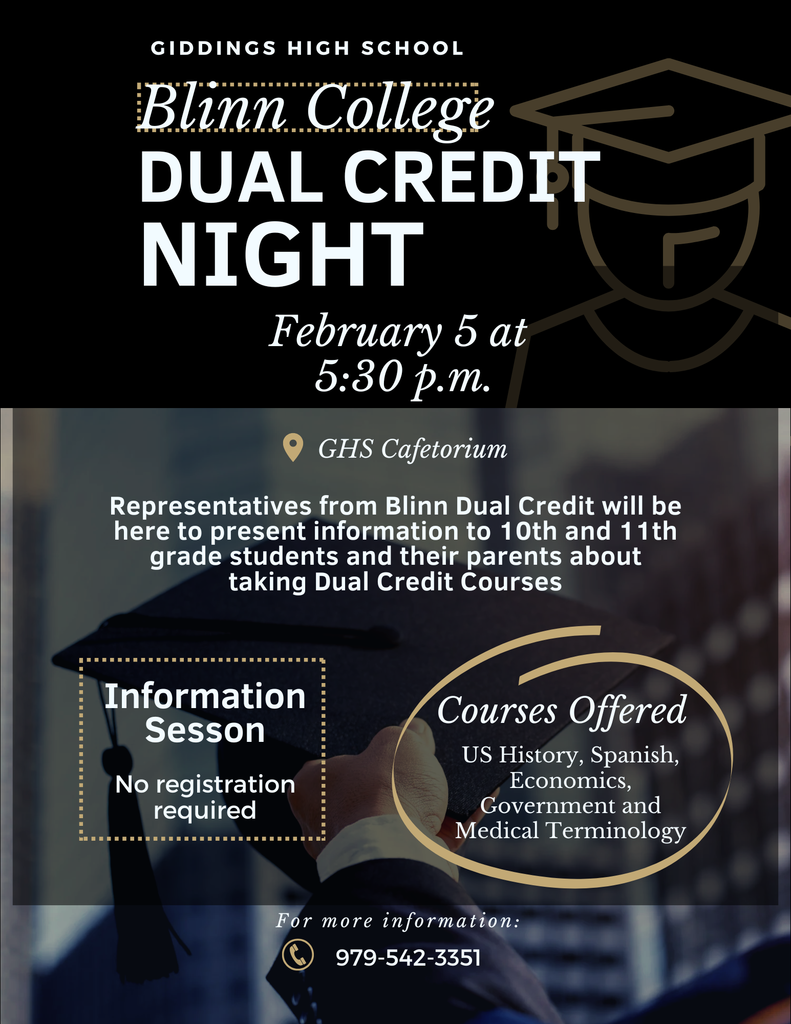 GIDDINGS HIGH SCHOOL

Blinn College

DUAL CREDIT NIGHT

February 5 at 5:30 p.m.

GHS Cafetorium

Representatives from Blinn Dual Credit will be here to present information to 10th and 11th grade students and their parents about taking Dual Credit Courses

Information Sesson

No registration required

Courses Offered

US History, Spanish, Economics, Government and Medical Terminology

For more information:

979-542-3351